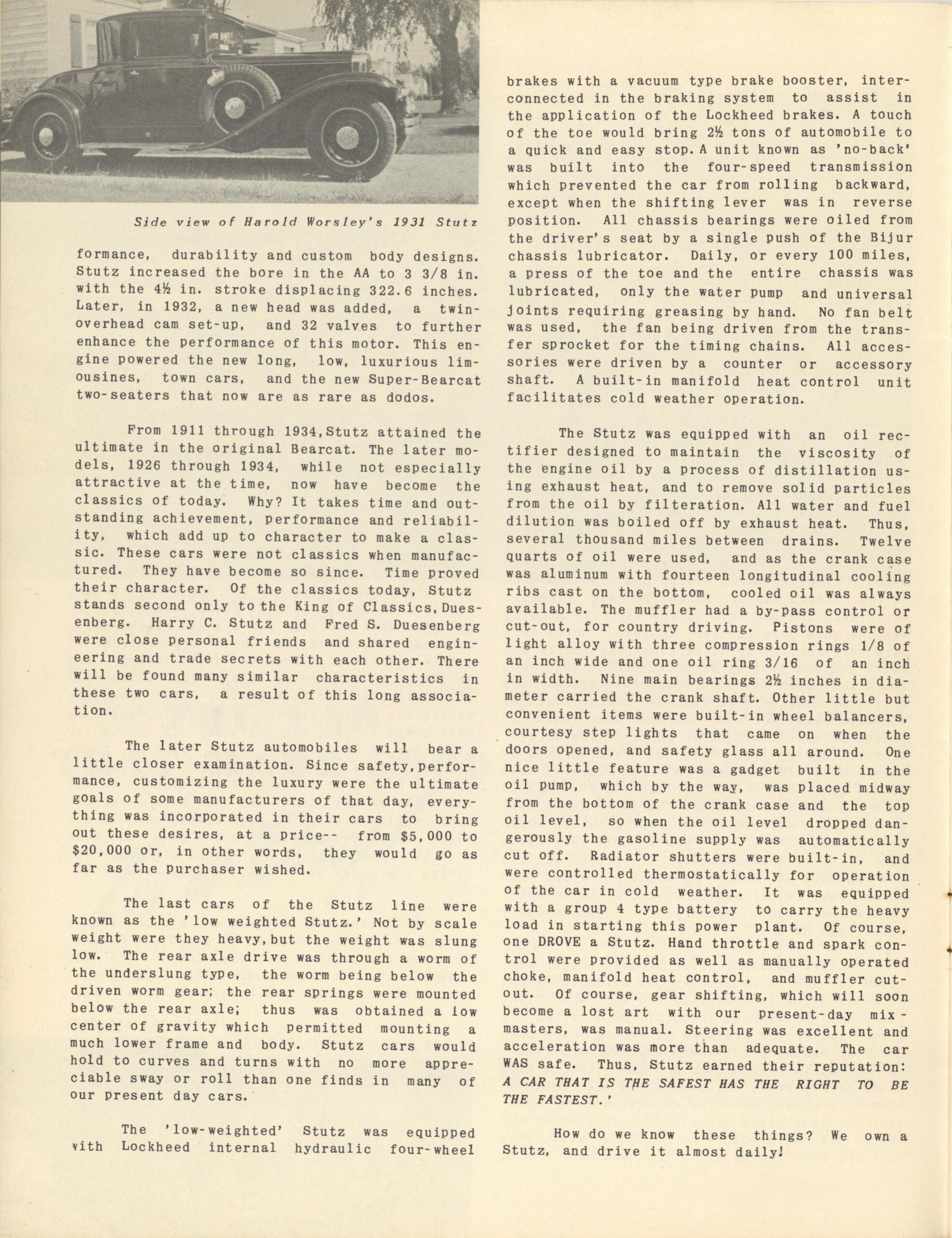 Side view of Harold Worsley's 1931 Stutz

formance, durability and custom body designs. Stutz increased the bore in the AA to 3 3/8 in. with the 4½ in. stroke displacing 322.6 inches. Later, in 1932, a new head was added, a twin-overhead cam set-up, and 32 valves to further enhance the performance of this motor. This engine powered the new long, low, luxurious limousines, town cars, and the new Super-Bearcat two-seaters that now are as rare as dodos.

From 1911 through 1934, Stutz attained the ultimate in the original Bearcat. The later models, 1926 through 1934, while not especially attractive at the time, now have become the classics of today. Why? It takes time and outstanding achievement, performance and reliability, which add up to character to make a classic. These cars were not classics when manufactured. They have become so since. Time proved their character. Of the classics today, Stutz stands second only to the King of Classics, Duesenberg. Harry C. Stutz and Fred S. Duesenberg were close personal friends and shared engineering and trade secrets with each other. There will be found many similar characteristics in these two cars, a result of this long association.

The later Stutz automobiles will bear a little closer examination. Since safety, performance, customizing the luxury were the ultimate goals of some manufacturers of that day, everything was incorporated in their cars to bring out these desires, at a price-- from $5,000 to $20,000 or, in other words, they would go as far as the purchaser wished.

The last cars of the Stutz line were known as the 'low weighted Stutz.' Not by scale weight were they heavy, but the weight was slung low. The rear axle drive was through a worm of the underslung type, the worm being below the driven worm gear; the rear springs were mounted below the rear axle; thus was obtained a low center of gravity which permitted mounting a much lower frame and body. Stutz cars would hold to curves and turns with no more appreciable sway or roll than one finds in many of our present day cars.

The 'low-weighted' Stutz was equipped with Lockheed internal hydraulic four-wheel brakes with a vacuum type brake booster, interconnected in the braking system to assist in the application of the Lockheed brakes. A touch of the toe would bring 2½ tons of automobile to a quick and easy stop. A unit known as 'no-back' was built into the four-speed transmission which prevented the car from rolling backward, except when the shifting lever was in reverse position. All chassis bearings were oiled from the driver's seat by a single push of the Bijur chassis lubricator. Daily, or every 100 miles, a press of the toe and the entire chassis was lubricated, only the water pump and universal joints requiring greasing by hand. No fan belt was used, the fan being driven from the transfer sprocket for the timing chains. All accessories were driven by a counter or accessory shaft. A built-in manifold heat control unit facilitates cold weather operation.

The Stutz was equipped with an oil rectifier designed to maintain the viscosity of the engine oil by a process of distillation using exhaust heat, and to remove solid particles from the oil by filteration. All water and fuel dilution was boiled off by exhaust heat. Thus, several thousand miles between drains. Twelve quarts of oil were used, and as the crank case was aluminum with fourteen longitudinal cooling ribs cast on the bottom, cooled oil was always available. The muffler had a by-pass control or cut-out, for country driving. Pistons were of light alloy with three compression rings 1/8 of an inch wide and one oil ring 3/16 of an inch in width. Nine main bearings 2½ inches in diameter carried the crank shaft. Other little but convenient items were built-in wheel balancers, courtesy step lights that came on when the doors opened, and safety glass all around. One nice little feature was a gadget built in the oil pump, which by the way, was placed midway from the bottom of the crank case and the top oil level, so when the oil level dropped dangerously the gasoline supply was automatically cut off. Radiator shutters were built-in, and were controlled thermostatically for operation of the car in cold weather. It was equipped with a group 4 type battery to carry the heavy load in starting this power plant. Of course, one DROVE a Stutz. Hand throttle and spark control were provided as well as manually operated choke, manifold heat control, and muffler cut-out. Of course, gear shifting, which will soon become a lost art with our present-day mix-masters, was manual. Steering was excellent and acceleration was more than adequate. The car WAS safe. Thus, Stutz earned their reputation: A CAR THAT IS THE SAFEST HAS THE RIGHT TO BE THE FASTEST.'

How do we know these things? We own a Stutz, and drive it almost daily!